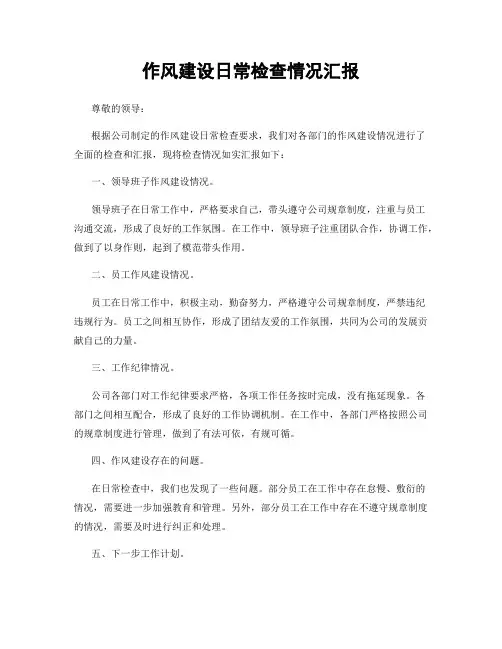 作风建设日常检查情况汇报

尊敬的领导：

根据公司制定的作风建设日常检查要求，我们对各部门的作风建设情况进行了全面的检查和汇报，现将检查情况如实汇报如下：

一、领导班子作风建设情况。

领导班子在日常工作中，严格要求自己，带头遵守公司规章制度，注重与员工沟通交流，形成了良好的工作氛围。在工作中，领导班子注重团队合作，协调工作，做到了以身作则，起到了模范带头作用。

二、员工作风建设情况。

员工在日常工作中，积极主动，勤奋努力，严格遵守公司规章制度，严禁违纪违规行为。员工之间相互协作，形成了团结友爱的工作氛围，共同为公司的发展贡献自己的力量。

三、工作纪律情况。

公司各部门对工作纪律要求严格，各项工作任务按时完成，没有拖延现象。各部门之间相互配合，形成了良好的工作协调机制。在工作中，各部门严格按照公司的规章制度进行管理，做到了有法可依，有规可循。

四、作风建设存在的问题。

在日常检查中，我们也发现了一些问题。部分员工在工作中存在怠慢、敷衍的情况，需要进一步加强教育和管理。另外，部分员工在工作中存在不遵守规章制度的情况，需要及时进行纠正和处理。

五、下一步工作计划。